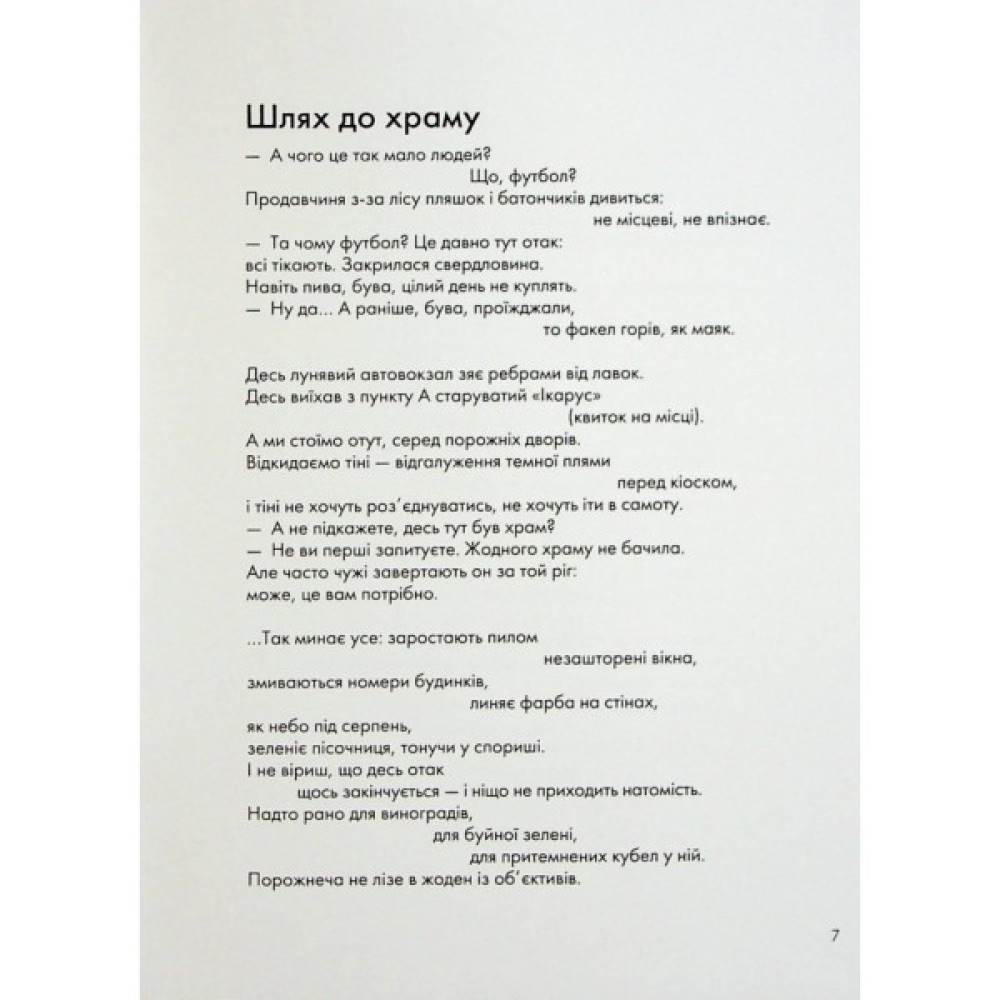 Шлях до храму

— А чого це так мало людей?
Що, футбол?
Продавчиня з-за лісу пляшок і батончиків дивиться:
не місцеві, не впізнає.
— Та чому футбол? Це давно тут отак:
всі тікають. Закрилася свердловина.
Навіть пива, бува, цілий день не куплять.
— Ну да... А раніше, бува, проїжджали,
то факел горів, як маяк.

Десь лунявий автовокзал зяє ребрами від лавок.
Десь виїхав з пункту А старуватий «Ікарус»
(квиток на місці).
А ми стоїмо отут, серед порожніх дворів.
Відкидаємо тіні — відгалуження темної плями
перед кіоском,
і тіні не хочуть роз'єднуватись, не хочуть іти в самоту.
— А не підкажете, десь тут був храм?
— Не ви перші запитуєте. Жодного храму не бачила.
Але часто чужі завертають он за той ріг:
може, це вам потрібно.

...Так минає усе: заростають пилом
незашторені вікна,
змиваються номери будинків,
линяє фарба на стінах,
як небо під серпень,
зеленіє пісочниця, тонучи у спориші.
І не віриш, що десь отак
щось закінчується — і ніщо не приходить натомість.
Надто рано для виноградів,
для буйної зелені,
для притемнених кубел у ній.
Порожнеча не лізе в жоден із об'єктивів.

7